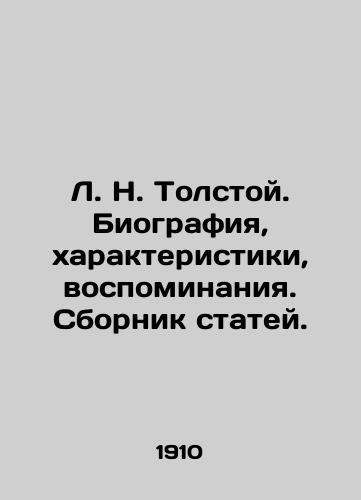 Л. Н. Толстой. Биография, характеристики, воспоминания. Сборник статей.

1910